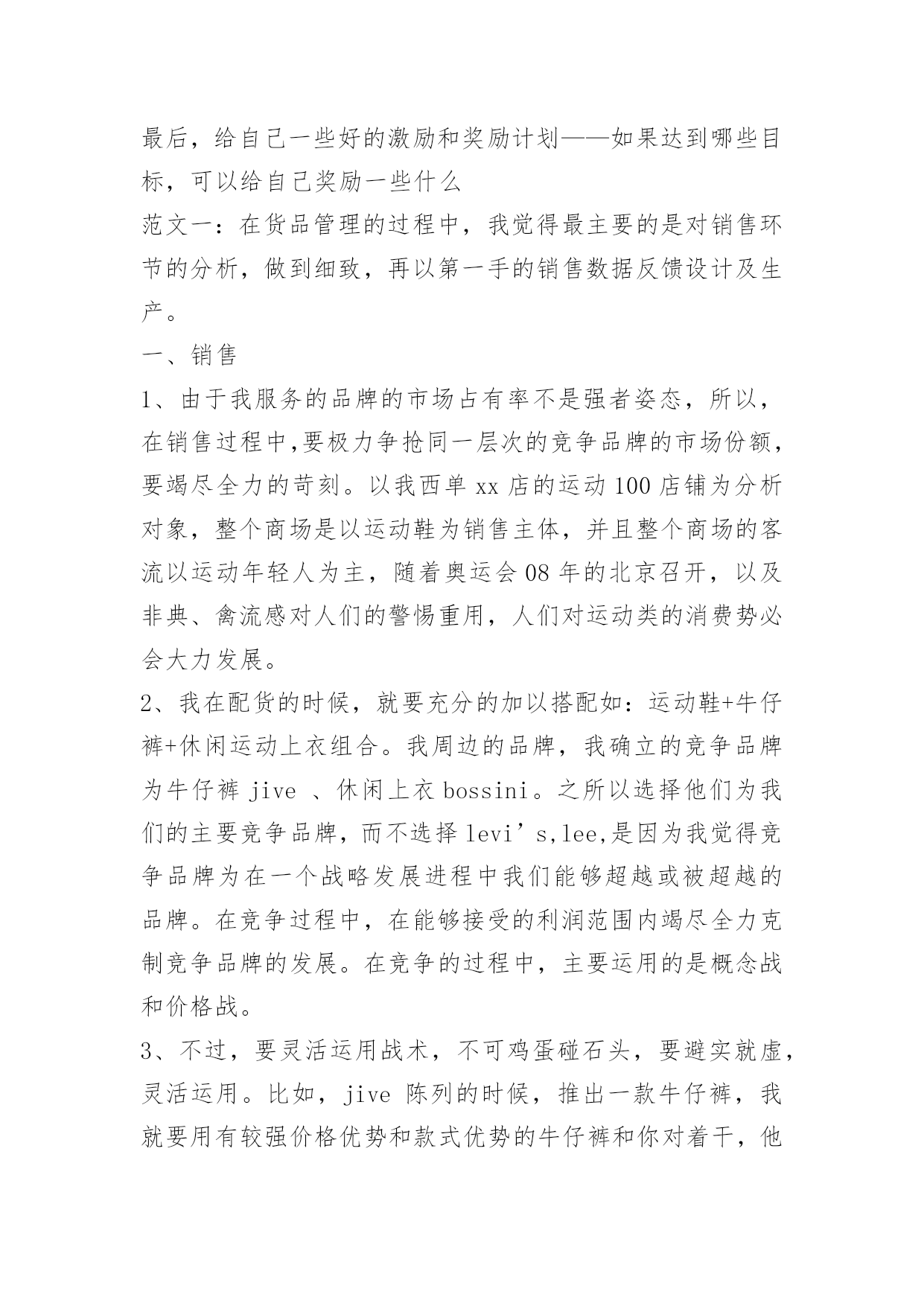 最后，给自己一些好的激励和奖励计划——如果达到哪些目标，可以给自己奖励一些什么

范文一：在货品管理的过程中，我觉得最主要的是对销售环节的分析，做到细致，再以第一手的销售数据反馈设计及生产。

一、销售

1、由于我服务的品牌的市场占有率不是强者姿态，所以，在销售过程中,要极力争抢同一层次的竞争品牌的市场份额，要竭尽全力的苛刻。以我西单 xx 店的运动 100 店铺为分析对象，整个商场是以运动鞋为销售主体，并且整个商场的客流以运动年轻人为主，随着奥运会 08 年的北京召开，以及非典、禽流感对人们的警惕重用，人们对运动类的消费势必会大力发展。

2、我在配货的时候，就要充分的加以搭配如：运动鞋+牛仔裤+休闲运动上衣组合。我周边的品牌，我确立的竞争品牌为牛仔裤 jive 、休闲上衣 bossini。之所以选择他们为我们的主要竞争品牌，而不选择 levi’s,lee,是因为我觉得竞争品牌为在一个战略发展进程中我们能够超越或被超越的品牌。在竞争过程中，在能够接受的利润范围内竭尽全力克制竞争品牌的发展。在竞争的过程中，主要运用的是概念战和价格战。

3、不过，要灵活运用战术，不可鸡蛋碰石头，要避实就虚，灵活运用。比如，jive 陈列的时候，推出一款牛仔裤，我就要用有较强价格优势和款式优势的牛仔裤和你对着干，他